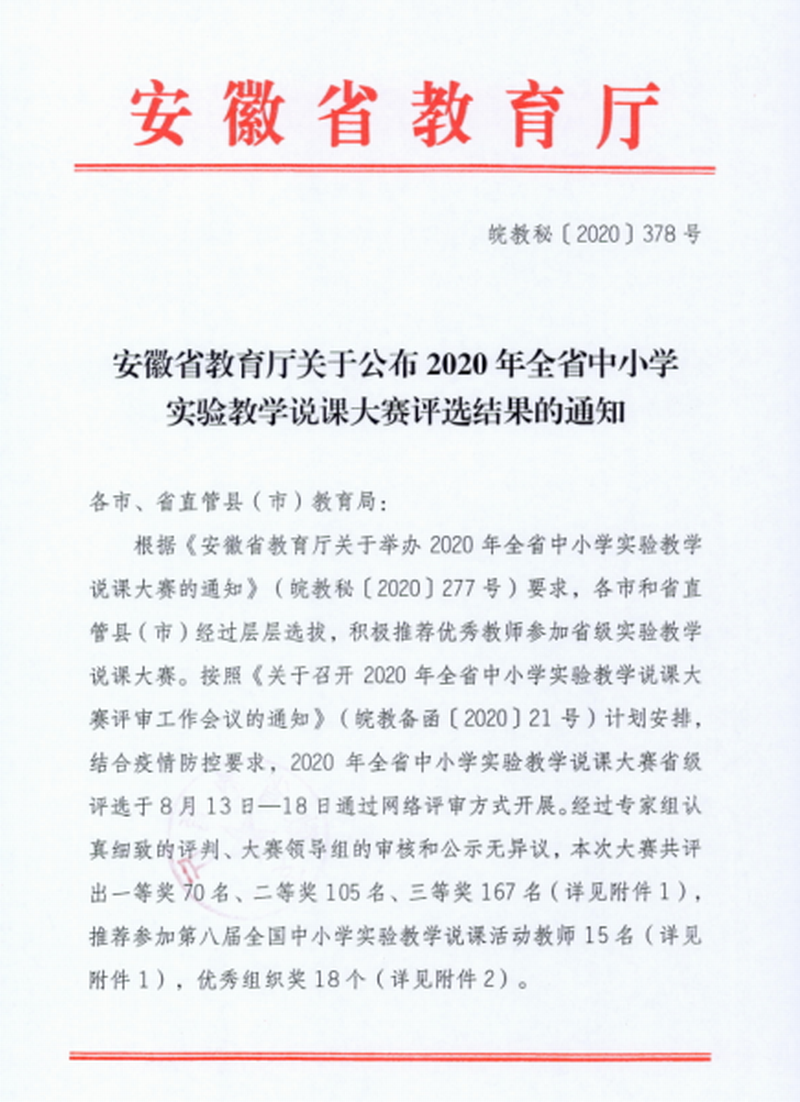 安徽省教育厅

皖教秘〔2020〕378号

安徽省教育厅关于公布2020年全省中小学实验教学说课大赛评选结果的通知

各市、省直管县（市）教育局：

根据《安徽省教育厅关于举办2020年全省中小学实验教学说课大赛的通知》（皖教秘〔2020〕277号）要求，各市和省直管县（市）经过层层选拔，积极推荐优秀教师参加省级实验教学说课大赛。按照《关于召开2020年全省中小学实验教学说课大赛评审工作会议的通知》（皖教备函〔2020〕21号）计划安排，结合疫情防控要求，2020年全省中小学实验教学说课大赛省级评选于8月13日—18日通过网络评审方式开展。经过专家组认真细致的评判、大赛领导组的审核和公示无异议，本次大赛共评出一等奖70名、二等奖105名、三等奖167名（详见附件1），推荐参加第八届全国中小学实验教学说课活动教师15名（详见附件1），优秀组织奖18个（详见附件2）。